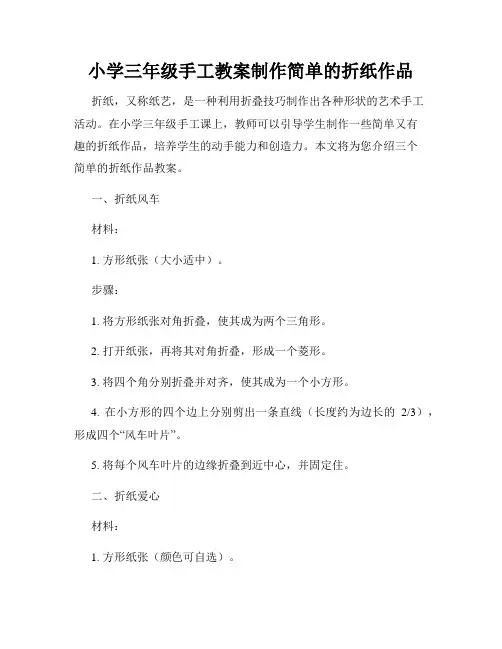 小学三年级手工教案制作简单的折纸作品

折纸，又称纸艺，是一种利用折叠技巧制作出各种形状的艺术手工活动。在小学三年级手工课上，教师可以引导学生制作一些简单又有趣的折纸作品，培养学生的动手能力和创造力。本文将为您介绍三个简单的折纸作品教案。

一、折纸风车

材料：

1. 方形纸张（大小适中）。

步骤：

1. 将方形纸张对角折叠，使其成为两个三角形。

2. 打开纸张，再将其对角折叠，形成一个菱形。

3. 将四个角分别折叠并对齐，使其成为一个小方形。

4. 在小方形的四个边上分别剪出一条直线（长度约为边长的 2/3），形成四个“风车叶片”。

5. 将每个风车叶片的边缘折叠到近中心，并固定住。

二、折纸爱心

材料：

1. 方形纸张（颜色可自选）。